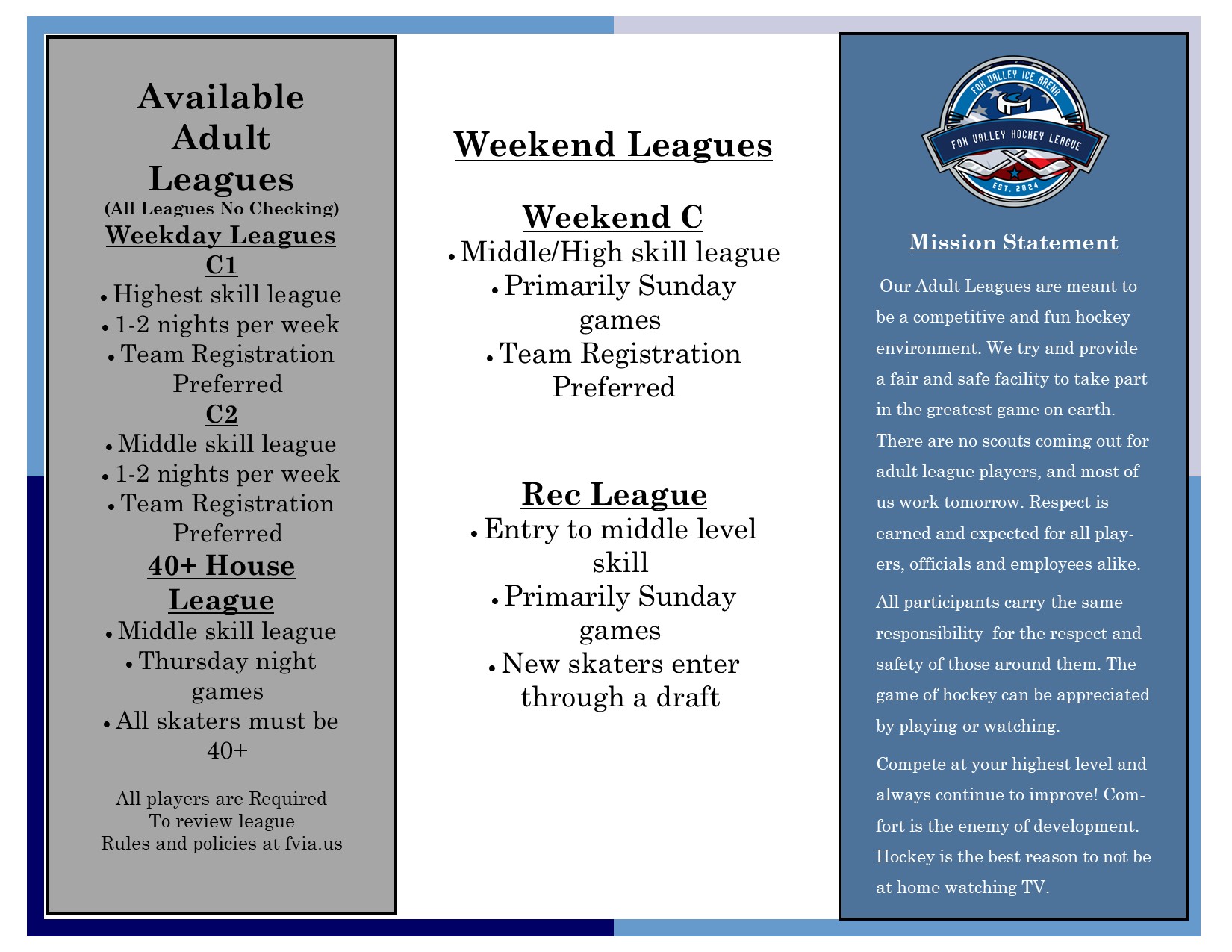 Available Adult Leagues
(All Leagues No Checking)
Weekday Leagues
C1
• Highest skill league
• 1-2 nights per week
• Team Registration Preferred
C2
• Middle skill league
• 1-2 nights per week
• Team Registration Preferred
40+ House League
• Middle skill league
• Thursday night games
• All skaters must be 40+

All players are Required To review league Rules and policies at fvia.us

Weekend Leagues

Weekend C
• Middle/High skill league
• Primarily Sunday games
• Team Registration Preferred

Rec League
• Entry to middle level skill
• Primarily Sunday games
• New skaters enter through a draft

FOX VALLEY ICE ARENA
FOX VALLEY HOCKEY LEAGUE
EST. 2024

Mission Statement

Our Adult Leagues are meant to be a competitive and fun hockey environment. We try and provide a fair and safe facility to take part in the greatest game on earth. There are no scouts coming out for adult league players, and most of us work tomorrow. Respect is earned and expected for all players, officials and employees alike.

All participants carry the same responsibility for the respect and safety of those around them. The game of hockey can be appreciated by playing or watching.

Compete at your highest level and always continue to improve! Comfort is the enemy of development. Hockey is the best reason to not be at home watching TV.